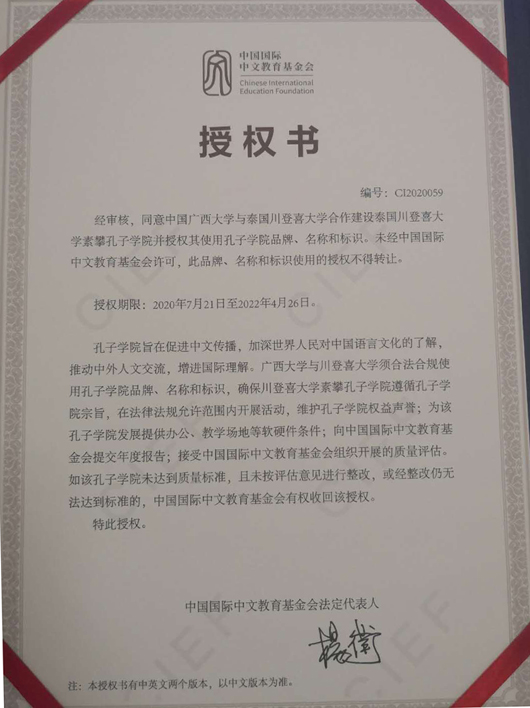 中国国际
中文教育基金会
Chinese International
Education Foundation

授权书

编号：CI2020059

经审核，同意中国广西大学与泰国川登喜大学合作建设泰国川登喜大学素攀孔子学院并授权其使用孔子学院品牌、名称和标识。未经中国国际中文教育基金会许可，此品牌、名称和标识使用的授权不得转让。

授权期限：2020年7月21日至2022年4月26日。

孔子学院旨在促进中文传播，加深世界人民对中国语言文化的了解，推动中外人文交流，增进国际理解。广西大学与川登喜大学须合法合规使用孔子学院品牌、名称和标识，确保川登喜大学素攀孔子学院遵循孔子学院宗旨，在法律法规允许范围内开展活动，维护孔子学院权益声誉；为该孔子学院发展提供办公、教学场地等软硬件条件；向中国国际中文教育基金会提交年度报告；接受中国国际中文教育基金会组织开展的质量评估。如该孔子学院未达到质量标准，且未按评估意见进行整改，或经整改仍无法达到标准的，中国国际中文教育基金会有权收回该授权。

特此授权。

中国国际中文教育基金会法定代表人

杨卫

注：本授权书有中英文两个版本，以中文版本为准。